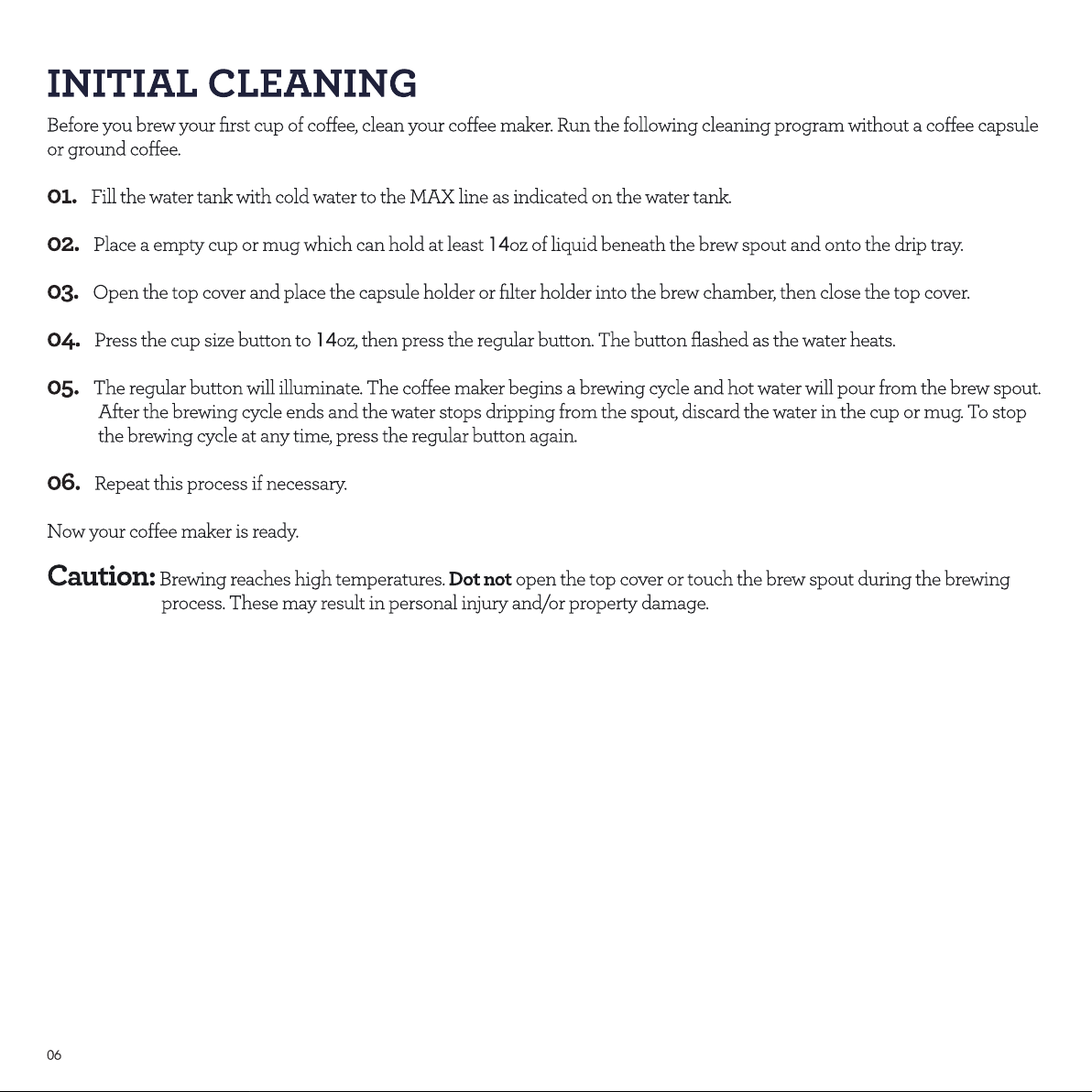 INITIAL CLEANING

Before you brew your first cup of coffee, clean your coffee maker. Run the following cleaning program without a coffee capsule or ground coffee.

01. Fill the water tank with cold water to the MAX line as indicated on the water tank.

02. Place a empty cup or mug which can hold at least 14oz of liquid beneath the brew spout and onto the drip tray.

03. Open the top cover and place the capsule holder or filter holder into the brew chamber, then close the top cover.

04. Press the cup size button to 14oz, then press the regular button. The button flashed as the water heats.

05. The regular button will illuminate. The coffee maker begins a brewing cycle and hot water will pour from the brew spout. After the brewing cycle ends and the water stops dripping from the spout, discard the water in the cup or mug. To stop the brewing cycle at any time, press the regular button again.

06. Repeat this process if necessary.

Now your coffee maker is ready.

Caution: Brewing reaches high temperatures. Dot not open the top cover or touch the brew spout during the brewing process. These may result in personal injury and/or property damage.

06